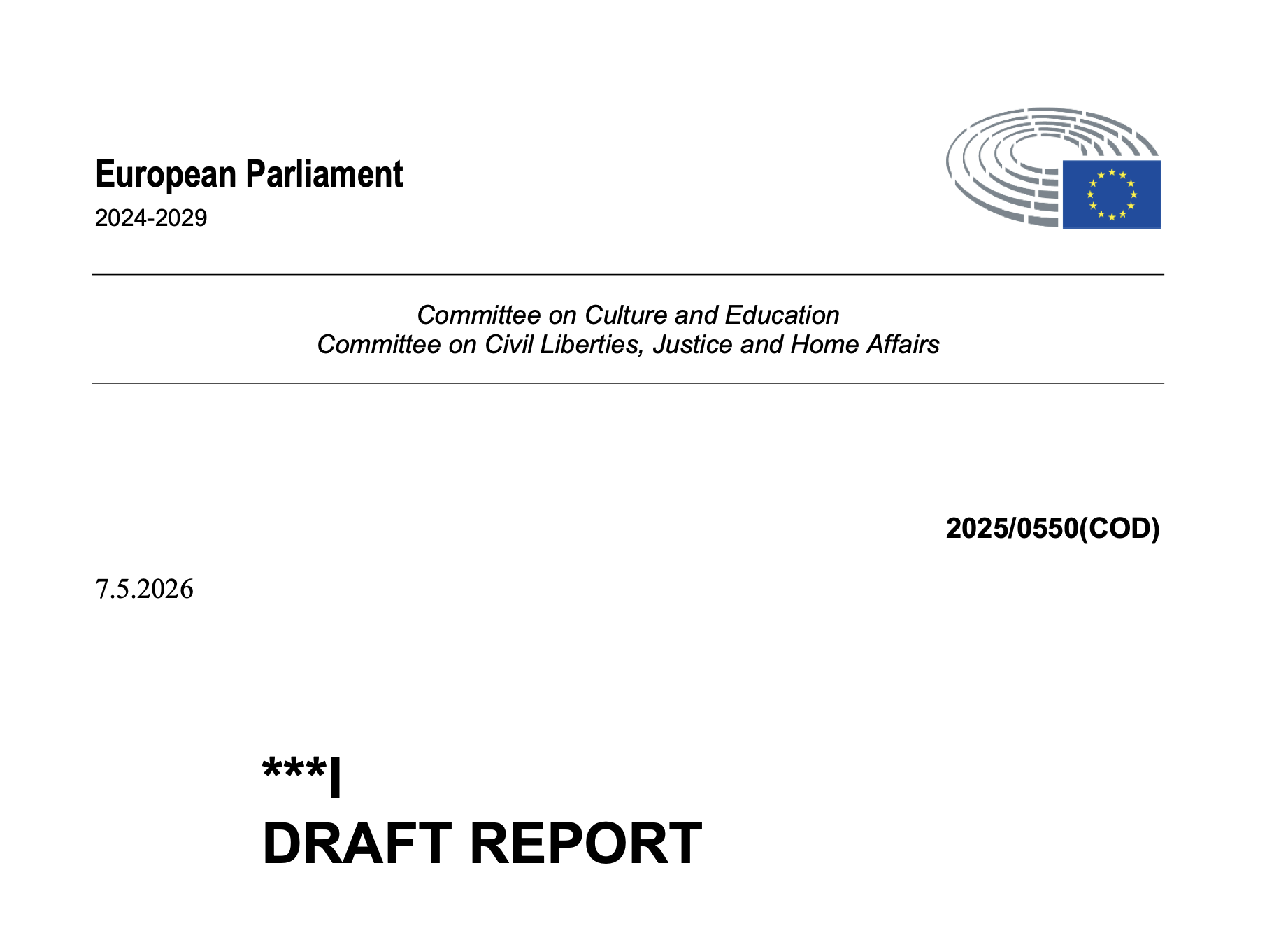 European Parliament
2024-2029

Committee on Culture and Education
Committee on Civil Liberties, Justice and Home Affairs

2025/0550(COD)

7.5.2026

***I
DRAFT REPORT